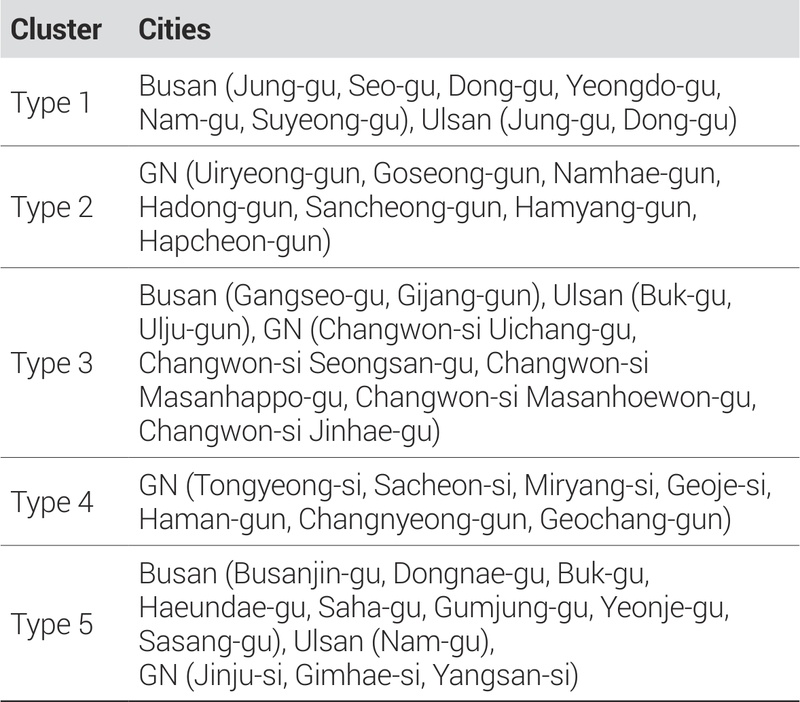 | Cluster | Cities |
|---|---|
| Type 1 | Busan (Jung-gu, Seo-gu, Dong-gu, Yeongdo-gu, Nam-gu, Suyeong-gu), Ulsan (Jung-gu, Dong-gu) |
| Type 2 | GN (Uiryeong-gun, Goseong-gun, Namhae-gun, Hadong-gun, Sancheong-gun, Hamyang-gun, Hapcheon-gun) |
| Type 3 | Busan (Gangseo-gu, Gijang-gun), Ulsan (Buk-gu, Ulju-gun), GN (Changwon-si Uichang-gu, Changwon-si Seongsan-gu, Changwon-si Masanhappo-gu, Changwon-si Masanhoewon-gu, Changwon-si Jinhae-gu) |
| Type 4 | GN (Tongyeong-si, Sacheon-si, Miryang-si, Geoje-si, Haman-gun, Changnyeong-gun, Geochang-gun) |
| Type 5 | Busan (Busanjin-gu, Dongnae-gu, Buk-gu, Haeundae-gu, Saha-gu, Gumjung-gu, Yeonje-gu, Sasang-gu), Ulsan (Nam-gu), GN (Jinju-si, Gimhae-si, Yangsan-si) |